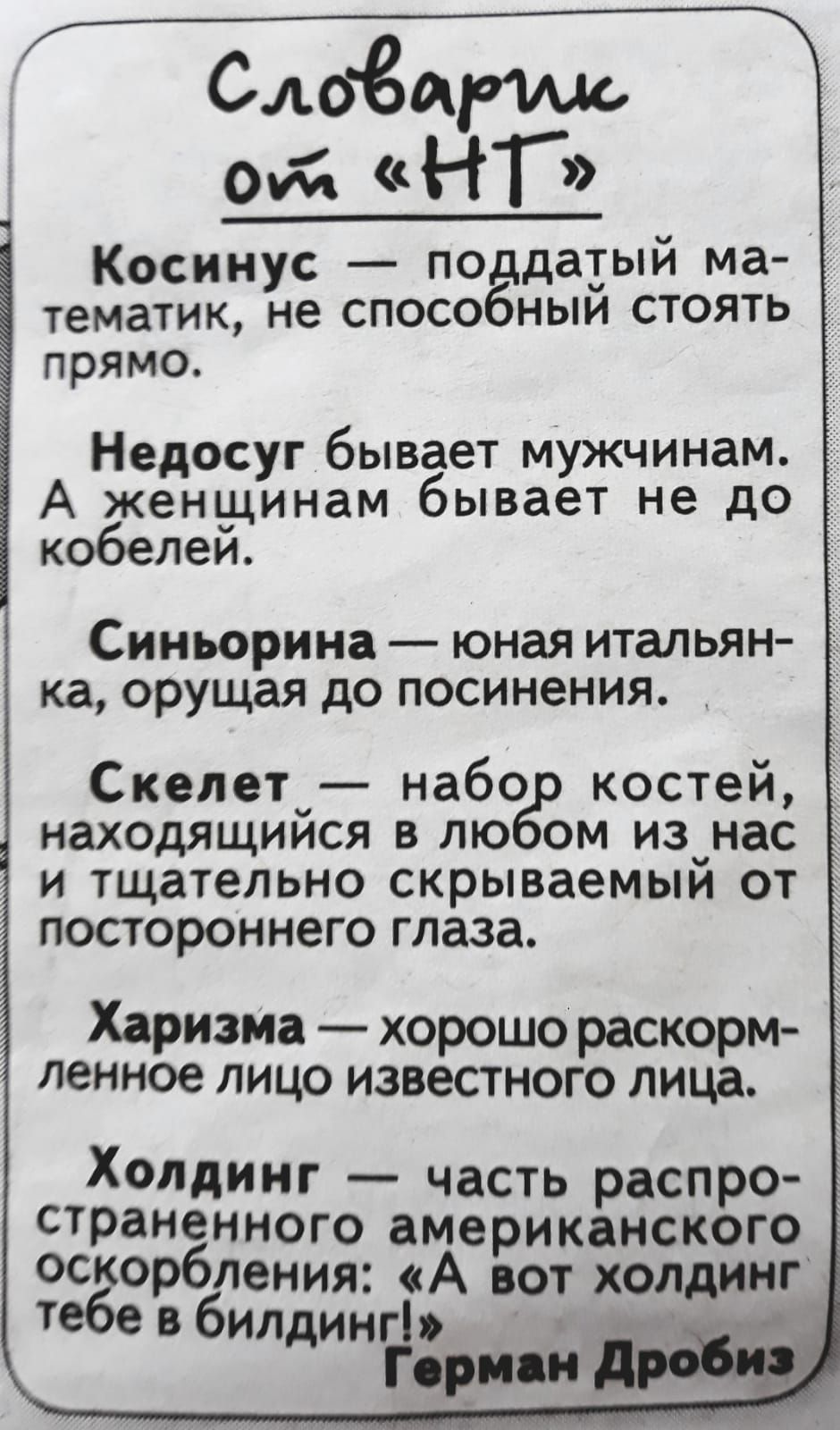 Словарик от «НТ»

Косинус — поддатый математик, не способный стоять прямо.

Недосуг бывает мужчинам. А женщинам бывает не до кобелей.

Синьорина — юная итальянка, орущая до посинения.

Скелет — набор костей, находящийся в любом из нас и тщательно скрываемый от постороннего глаза.

Харизма — хорошо раскормленное лицо известного лица.

Холдинг — часть распространенного американского оскорбления: «А вот холдинг тебе в билдинг!»

Герман Дробиз